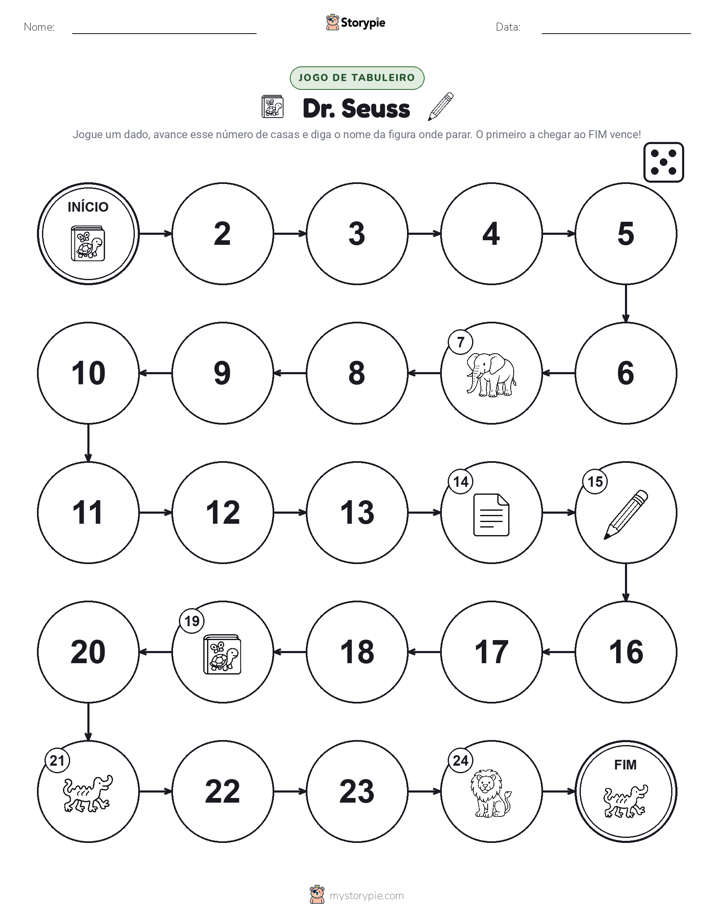 Nome:

Storypie

Data:

JOGO DE TABULEIRO

Dr. Seuss

Jogue um dado, avance esse número de casas e diga o nome da figura onde parar. O primeiro a chegar ao FIM vence!

INÍCIO

2

3

4

5

6

7

8

9

10

11

12

13

14

15

16

17

18

19

20

21

22

23

24

FIM

mystorypie.com